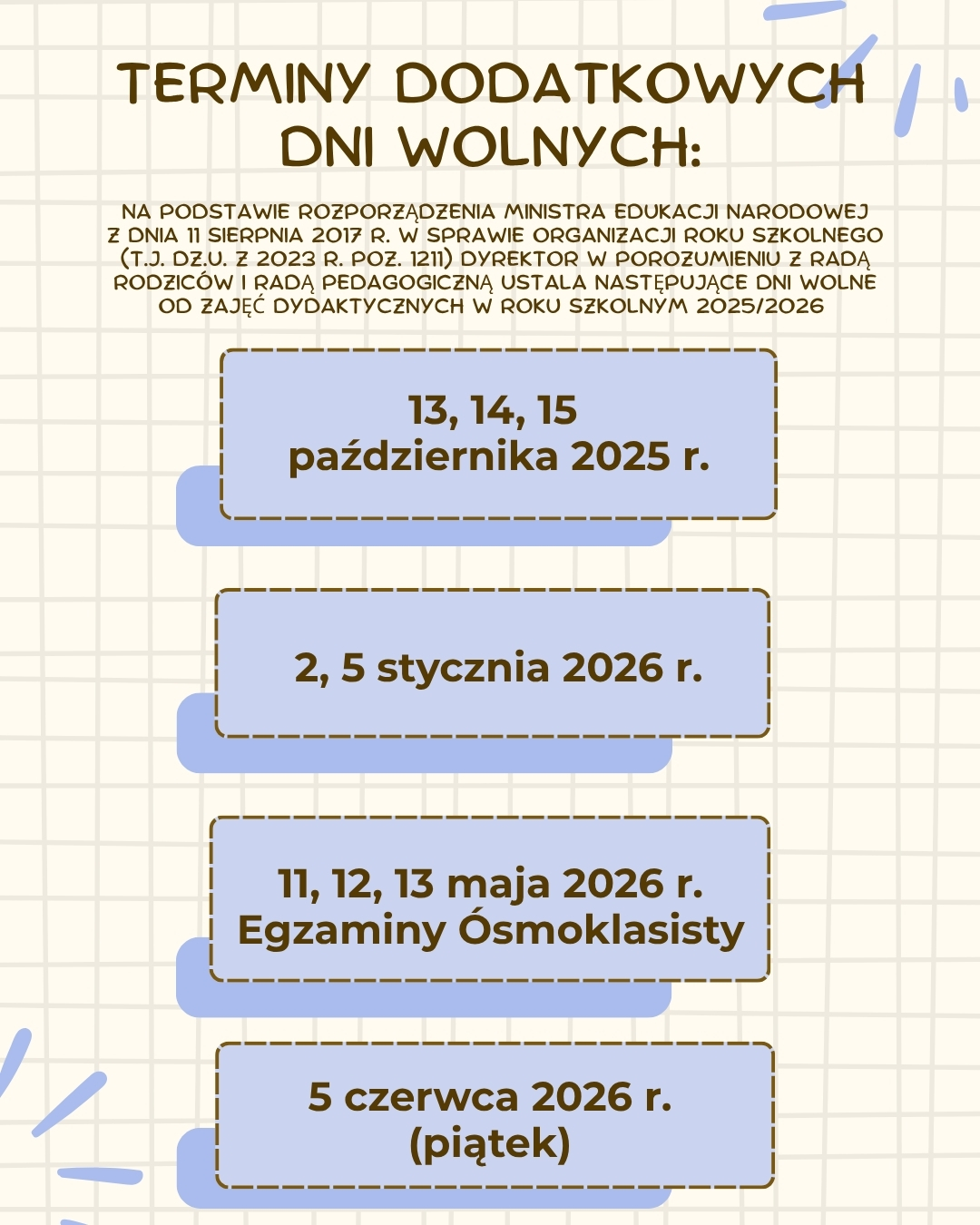 TERMINY DODATKOWYCH DNI WOLNYCH:

NA PODSTAWIE ROZPORZĄDZENIA MINISTRA EDUKACJI NARODOWEJ Z DNIA 11 SIERPNIA 2017 R. W SPRAWIE ORGANIZACJI ROKU SZKOLNEGO (T.J. DZ.U. Z 2023 R. POZ. 1211) DYREKTOR W POROZUMIENIU Z RADĄ RODZICÓW I RADĄ PEDAGOGICZNĄ USTALA NASTĘPUJĄCE DNI WOLNE OD ZAJĘĆ DYDAKTYCZNYCH W ROKU SZKOLNYM 2025/2026

13, 14, 15 października 2025 r.

2, 5 stycznia 2026 r.

11, 12, 13 maja 2026 r. Egzaminy Ósmoklasisty

5 czerwca 2026 r. (piątek)